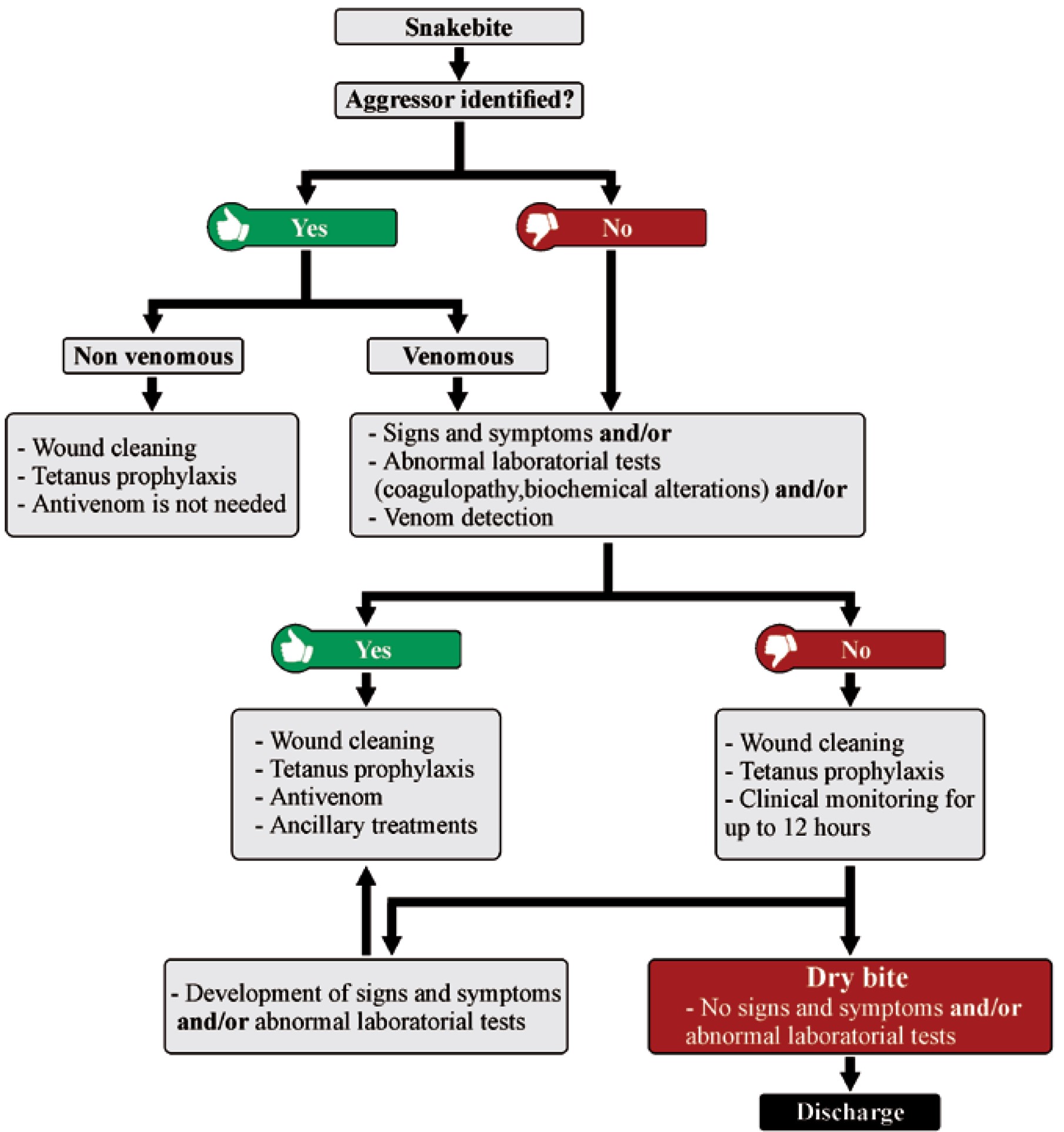 Snakebite

Aggressor identified?

Yes

No

Non venomous

Venomous

- Wound cleaning
- Tetanus prophylaxis
- Antivenom is not needed

- Signs and symptoms and/or
- Abnormal laboratorial tests (coagulopathy,biochemical alterations) and/or
- Venom detection

Yes

No

- Wound cleaning
- Tetanus prophylaxis
- Antivenom
- Ancillary treatments

- Wound cleaning
- Tetanus prophylaxis
- Clinical monitoring for up to 12 hours

- Development of signs and symptoms and/or abnormal laboratorial tests

Dry bite
- No signs and symptoms and/or abnormal laboratorial tests

Discharge